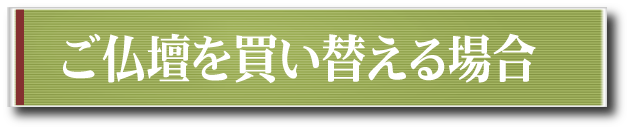 ご仏壇を買い替える場合